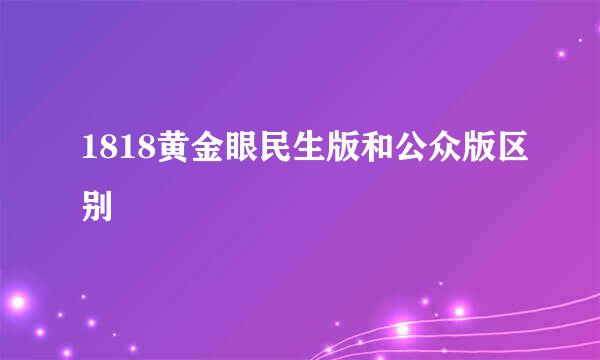 1818黄金眼民生版和公众版区别